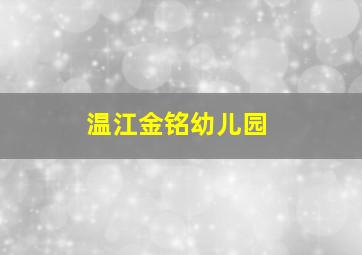 温江金铭幼儿园